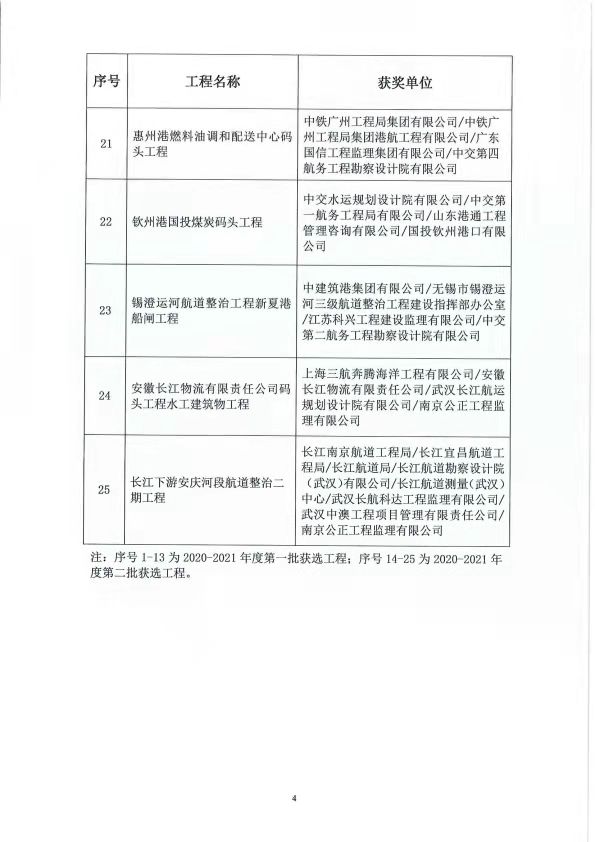 | 序号 | 工程名称 | 获奖单位 |
|---|---|---|
| 21 | 惠州港燃料油调和配送中心码头工程 | 中铁广州工程局集团有限公司/中铁广州工程局集团港航工程有限公司/广东国信工程监理集团有限公司/中交第四航务工程勘察设计院有限公司 |
| 22 | 钦州港国投煤炭码头工程 | 中交水运规划设计院有限公司/中交第一航务工程局有限公司/山东港通工程管理咨询有限公司/国投钦州港口有限公司 |
| 23 | 锡澄运河航道整治工程新夏港船闸工程 | 中建筑港集团有限公司/无锡市锡澄运河三级航道整治工程建设指挥部办公室/江苏科兴工程建设监理有限公司/中交第二航务工程勘察设计院有限公司 |
| 24 | 安徽长江物流有限责任公司码头工程水工建筑物工程 | 上海三航奔腾海洋工程有限公司/安徽长江物流有限责任公司/武汉长江航运规划设计院有限公司/南京公正工程监理有限公司 |
| 25 | 长江下游安庆河段航道整治二期工程 | 长江南京航道工程局/长江宜昌航道工程局/长江航道局/长江航道勘察设计院（武汉）有限公司/长江航道测量（武汉）中心/武汉长航科达工程监理有限公司/武汉中澳工程项目管理有限责任公司/南京公正工程监理有限公司 |

注：序号 1-13 为 2020-2021 年度第一批获选工程；序号 14-25 为 2020-2021 年度第二批获选工程。

4